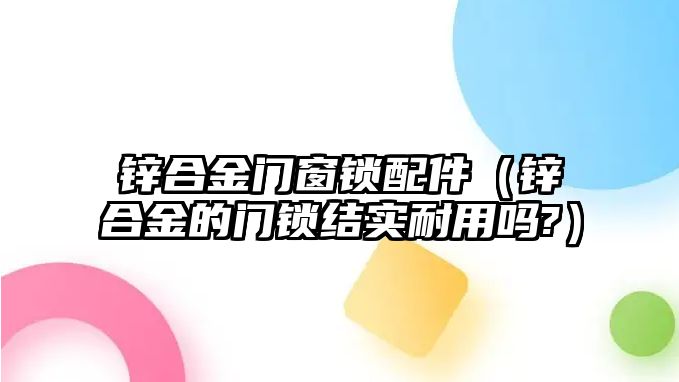 锌合金门窗锁配件（锌合金的门锁结实耐用吗?）